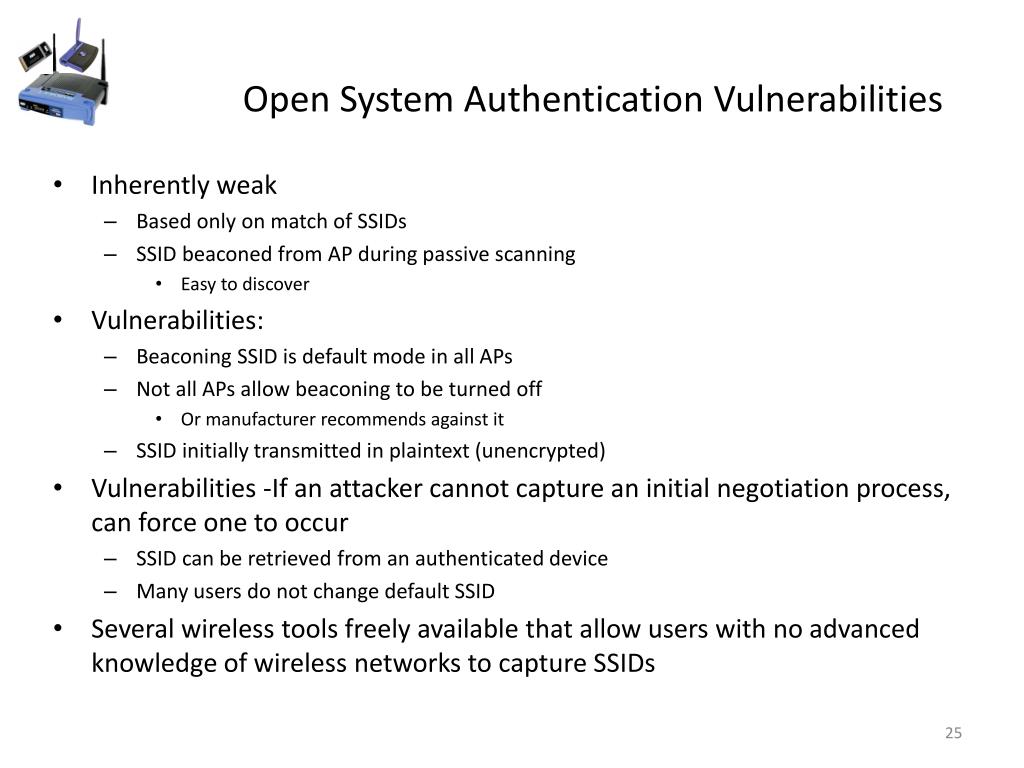 Open System Authentication Vulnerabilities

• Inherently weak
– Based only on match of SSIDs
– SSID beaconed from AP during passive scanning
• Easy to discover
• Vulnerabilities:
– Beaconing SSID is default mode in all APs
– Not all APs allow beaconing to be turned off
• Or manufacturer recommends against it
– SSID initially transmitted in plaintext (unencrypted)
• Vulnerabilities -If an attacker cannot capture an initial negotiation process, can force one to occur
– SSID can be retrieved from an authenticated device
– Many users do not change default SSID
• Several wireless tools freely available that allow users with no advanced knowledge of wireless networks to capture SSIDs

25